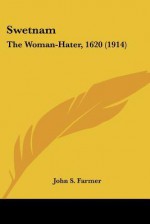 Swetnam

The Woman-Hater, 1620 (1914)

John S. Farmer